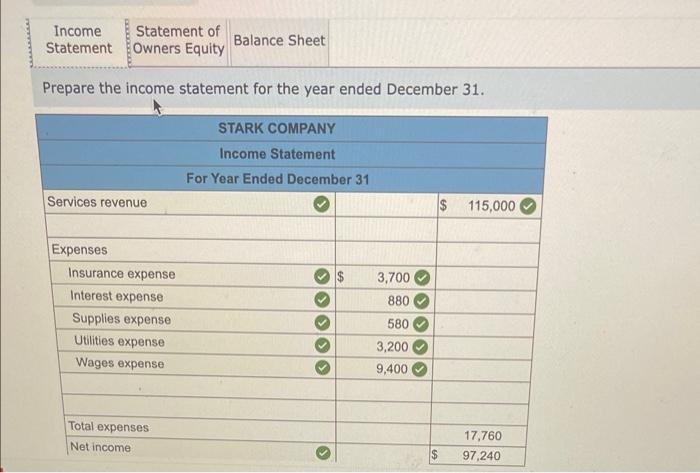 Income Statement

Statement of Owners Equity

Balance Sheet

Prepare the income statement for the year ended December 31.

| STARK COMPANY | | |
|---|---|---|
| Income Statement | | |
| For Year Ended December 31 | | |
| Services revenue | | $ 115,000 |
| | | |
| Expenses | | |
| Insurance expense | $ 3,700 | |
| Interest expense | 880 | |
| Supplies expense | 580 | |
| Utilities expense | 3,200 | |
| Wages expense | 9,400 | |
| | | |
| | | |
| Total expenses | | 17,760 |
| Net income | | $ 97,240 |